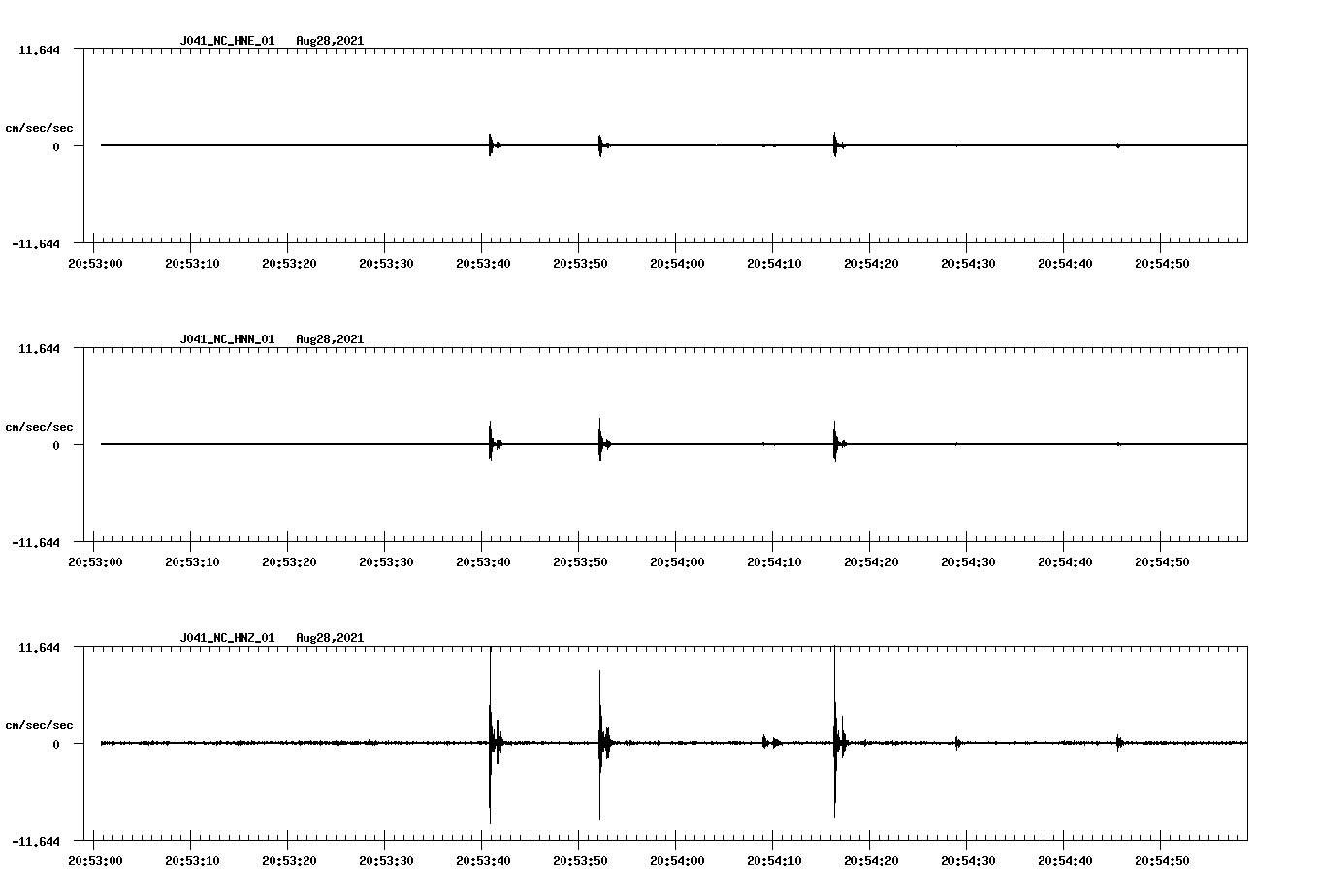 J041_NC_HNE_01 Aug28,2021

11.644

cm/sec/sec

0

-11.644

20:53:00 20:53:10 20:53:20 20:53:30 20:53:40 20:53:50 20:54:00 20:54:10 20:54:20 20:54:30 20:54:40 20:54:50

J041_NC_HNN_01 Aug28,2021

11.644

cm/sec/sec

0

-11.644

20:53:00 20:53:10 20:53:20 20:53:30 20:53:40 20:53:50 20:54:00 20:54:10 20:54:20 20:54:30 20:54:40 20:54:50

J041_NC_HNZ_01 Aug28,2021

11.644

cm/sec/sec

0

-11.644

20:53:00 20:53:10 20:53:20 20:53:30 20:53:40 20:53:50 20:54:00 20:54:10 20:54:20 20:54:30 20:54:40 20:54:50